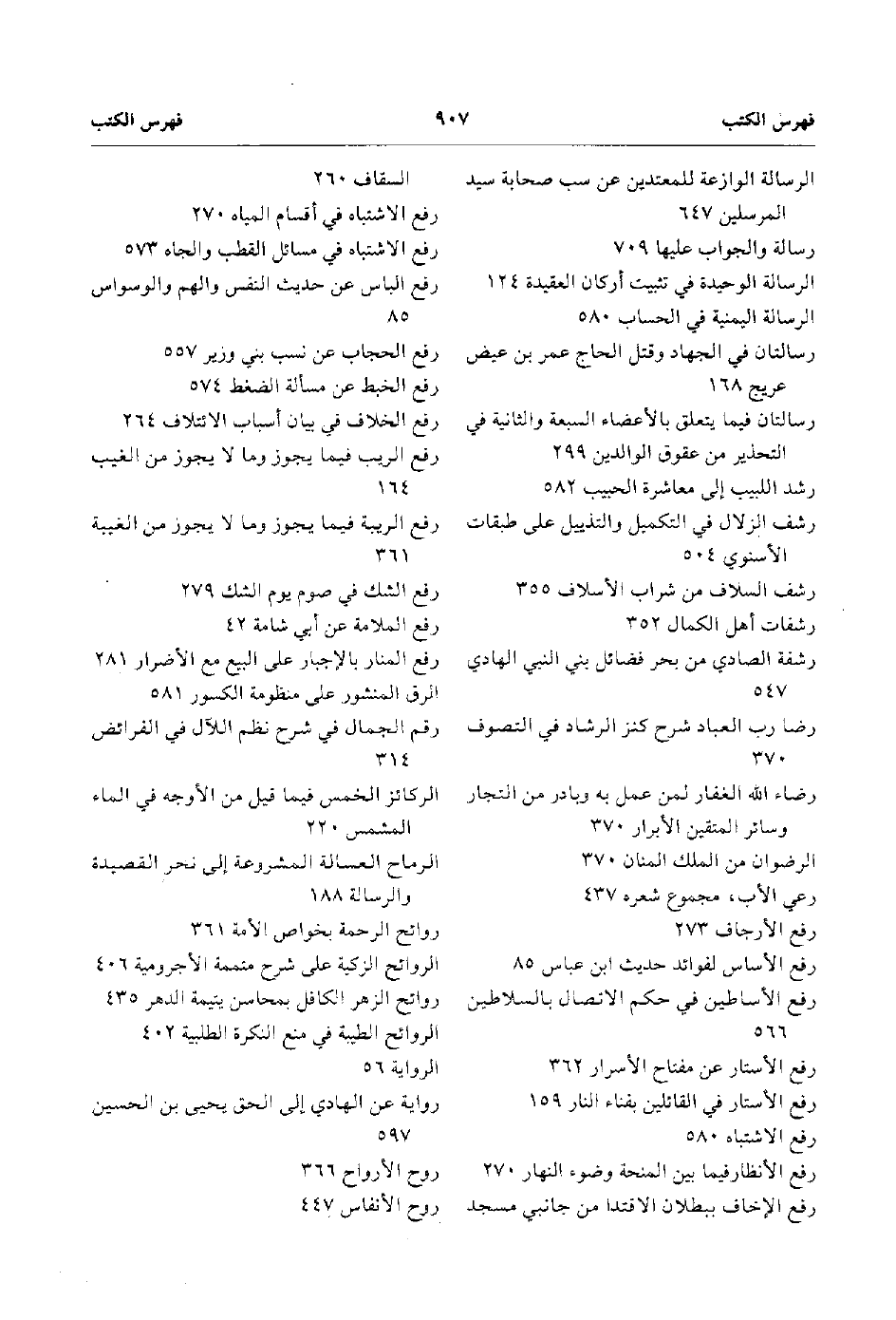 فهرس الكتب ٩٠٧ فهرس الكتب

الرسالة الوازعة للمعتدين عن سب صحابة سيد المرسلين ٦٤٧
رسالة والجواب عليها ٧٠٩
الرسالة الوحيدة في تثبيت أركان العقيدة ١٢٤
الرسالة اليمنية في الحساب ٥٨٠
رسالتان في الجهاد وقتل الحاج عمر بن عيض عريج ١٦٨
رسالتان فيما يتعلق بالأعضاء السبعة والثانية في التحذير من عقوق الوالدين ٢٩٩
رشد اللبيب إلى معاشرة الحبيب ٥٨٢
رشف الزلال في التكميل والتذييل على طبقات الأسنوي ٥٠٤
رشف السلاف من شراب الأسلاف ٣٥٥
رشفات أهل الكمال ٣٥٢
رشفة الصادي من بحر فضائل بني النبي الهادي ٥٤٧
رضا رب العباد شرح كنز الرشاد في التصوف ٣٧٠
رضاء الله الغفار لمن عمل به وبادر من التجار وسائر المتقين الأبرار ٣٧٠
الرضوان من الملك المنان ٣٧٠
رعي الأب، مجموع شعره ٤٣٧
رفع الأرجاف ٢٧٣
رفع الأساس لفوائد حديث ابن عباس ٨٥
رفع الأساطين في حكم الاتصال بالسلاطين ٥٦٦
رفع الأستار عن مفتاح الأسرار ٣٦٢
رفع الأستار في القائلين بفناء النار ١٥٩
رفع الاشتباه ٥٨٠
رفع الأنظارفيما بين المنحة وضوء النهار ٢٧٠
رفع الإخاف ببطلان الاقتدا من جانبي مسجد السقاف ٢٦٠
رفع الاشتباه في أقسام المياه ٢٧٠
رفع الاشتباه في مسائل القطب والجاه ٥٧٣
رفع الباس عن حديث النفس والهم والوسواس ٨٥
رفع الحجاب عن نسب بني وزير ٥٥٧
رفع الخبط عن مسألة الضغط ٥٧٤
رفع الخلاف في بيان أسباب الائتلاف ٢٦٤
رفع الريب فيما يجوز وما لا يجوز من الغيب ١٦٤
رفع الريبة فيما يجوز وما لا يجوز من الغيبة ٣٦١
رفع الشك في صوم يوم الشك ٢٧٩
رفع الملامة عن أبي شامة ٤٢
رفع المنار بالإجبار على البيع مع الأضرار ٢٨١
الرق المنشور على منظومة الكسور ٥٨١
رقم الجمال في شرح نظم اللآل في الفرائض ٣١٤
الركائز الخمس فيما قيل من الأوجه في الماء المشمس ٢٢٠
الرماح العسالة المشروعة إلى نحر القصيدة والرسالة ١٨٨
روائح الرحمة بخواص الأمة ٣٦١
الروائح الزكية على شرح متممة الأجرومية ٤٠٦
روائح الزهر الكافل بمحاسن يتيمة الدهر ٤٣٥
الروائح الطيبة في منع النكرة الطلبية ٤٠٢
الرواية ٥٦
رواية عن الهادي إلى الحق يحيى بن الحسين ٥٩٧
روح الأرواح ٣٦٦
روح الأنفاس ٤٤٧